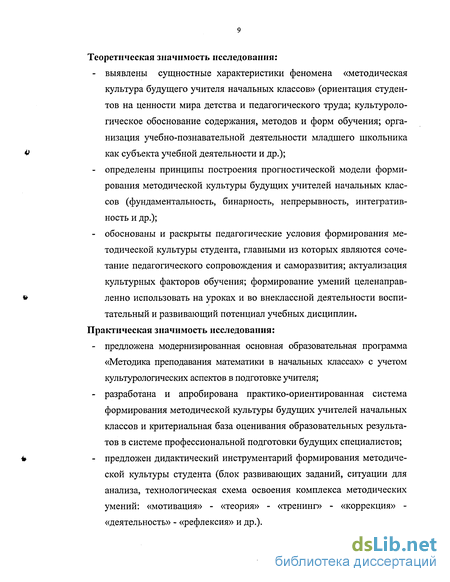 9

Теоретическая значимость исследования:

- выявлены сущностные характеристики феномена «методическая культура будущего учителя начальных классов» (ориентация студентов на ценности мира детства и педагогического труда; культурологическое обоснование содержания, методов и форм обучения; организация учебно-познавательной деятельности младшего школьника как субъекта учебной деятельности и др.);

- определены принципы построения прогностической модели формирования методической культуры будущих учителей начальных классов (фундаментальность, бинарность, непрерывность, интегративность и др.);

- обоснованы и раскрыты педагогические условия формирования методической культуры студента, главными из которых являются сочетание педагогического сопровождения и саморазвития; актуализация культурных факторов обучения; формирование умений целенаправленно использовать на уроках и во внеклассной деятельности воспитательный и развивающий потенциал учебных дисциплин.

Практическая значимость исследования:

- предложена модернизированная основная образовательная программа «Методика преподавания математики в начальных классах» с учетом культурологических аспектов в подготовке учителя;

- разработана и апробирована практико-ориентированная система формирования методической культуры будущих учителей начальных классов и критериальная база оценивания образовательных результатов в системе профессиональной подготовки будущих специалистов;

- предложен дидактический инструментарий формирования методической культуры студента (блок развивающих заданий, ситуации для анализа, технологическая схема освоения комплекса методических умений: «мотивация» - «теория» - «тренинг» - «коррекция» - «деятельность» - «рефлексия» и др.).

dsLib.net
библиотека диссертаций